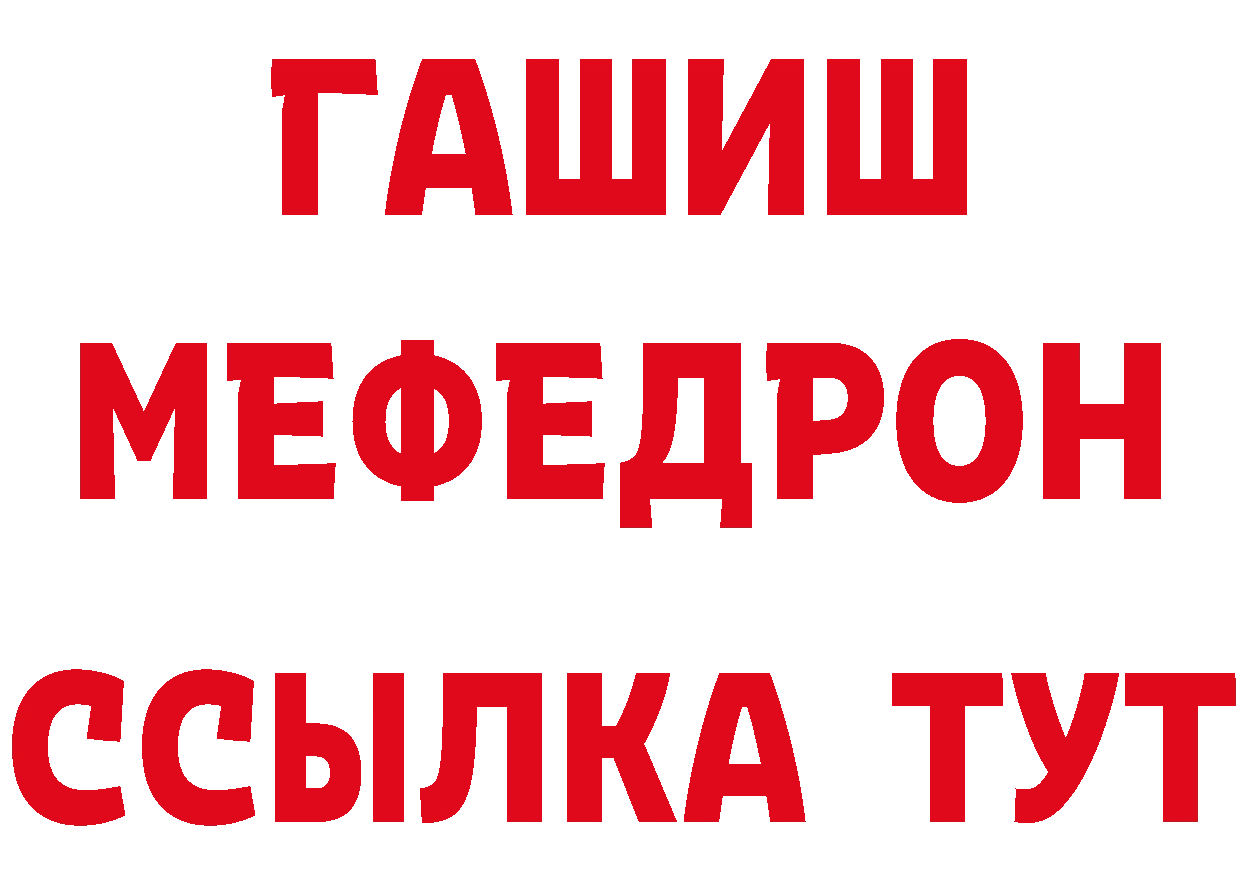 ГАШИШ
МЕФЕДРОН
ССЫЛКА ТУТ